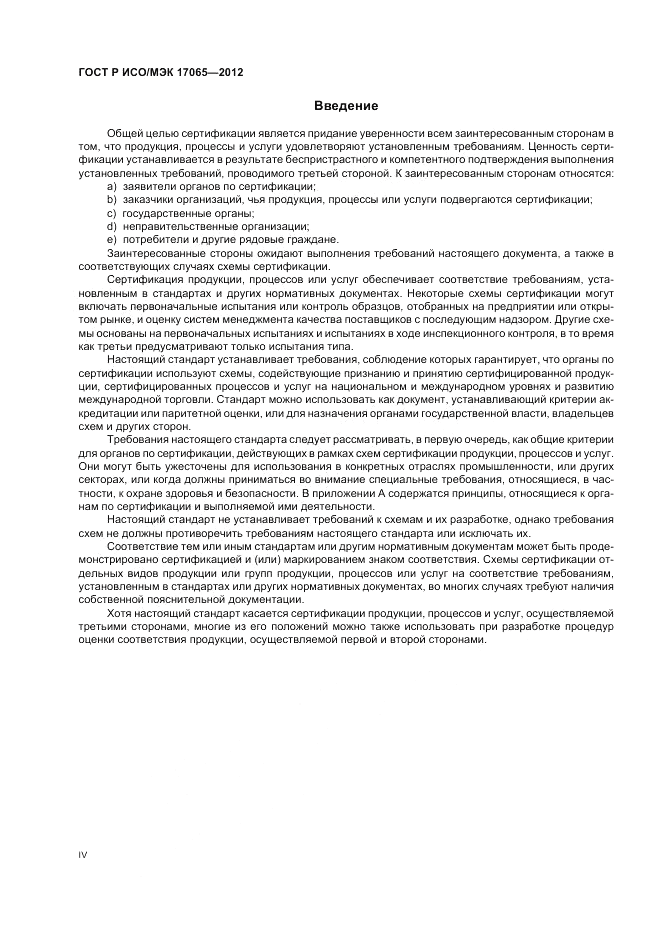 ГОСТ Р ИСО/МЭК 17065—2012

Введение

Общей целью сертификации является придание уверенности всем заинтересованным сторонам в том, что продукция, процессы и услуги удовлетворяют установленным требованиям. Ценность сертификации устанавливается в результате беспристрастного и компетентного подтверждения выполнения установленных требований, проводимого третьей стороной. К заинтересованным сторонам относятся:

a) заявители органов по сертификации;
b) заказчики организаций, чья продукция, процессы или услуги подвергаются сертификации;
c) государственные органы;
d) неправительственные организации;
e) потребители и другие рядовые граждане.

Заинтересованные стороны ожидают выполнения требований настоящего документа, а также в соответствующих случаях схемы сертификации.

Сертификация продукции, процессов или услуг обеспечивает соответствие требованиям, установленным в стандартах и других нормативных документах. Некоторые схемы сертификации могут включать первоначальные испытания или контроль образцов, отобранных на предприятии или открытом рынке, и оценку систем менеджмента качества поставщиков с последующим надзором. Другие схемы основаны на первоначальных испытаниях и испытаниях в ходе инспекционного контроля, в то время как третьи предусматривают только испытания типа.

Настоящий стандарт устанавливает требования, соблюдение которых гарантирует, что органы по сертификации используют схемы, содействующие признанию и принятию сертифицированной продукции, сертифицированных процессов и услуг на национальном и международном уровнях и развитию международной торговли. Стандарт можно использовать как документ, устанавливающий критерии аккредитации или паритетной оценки, или для назначения органами государственной власти, владельцев схем и других сторон.

Требования настоящего стандарта следует рассматривать, в первую очередь, как общие критерии для органов по сертификации, действующих в рамках схем сертификации продукции, процессов и услуг. Они могут быть ужесточены для использования в конкретных отраслях промышленности, или других секторах, или когда должны приниматься во внимание специальные требования, относящиеся, в частности, к охране здоровья и безопасности. В приложении А содержатся принципы, относящиеся к органам по сертификации и выполняемой ими деятельности.

Настоящий стандарт не устанавливает требований к схемам и их разработке, однако требования схем не должны противоречить требованиям настоящего стандарта или исключать их.

Соответствие тем или иным стандартам или другим нормативным документам может быть продемонстрировано сертификацией и (или) маркированием знаком соответствия. Схемы сертификации отдельных видов продукции или групп продукции, процессов или услуг на соответствие требованиям, установленным в стандартах или других нормативных документах, во многих случаях требуют наличия собственной пояснительной документации.

Хотя настоящий стандарт касается сертификации продукции, процессов и услуг, осуществляемой третьими сторонами, многие из его положений можно также использовать при разработке процедур оценки соответствия продукции, осуществляемой первой и второй сторонами.

IV